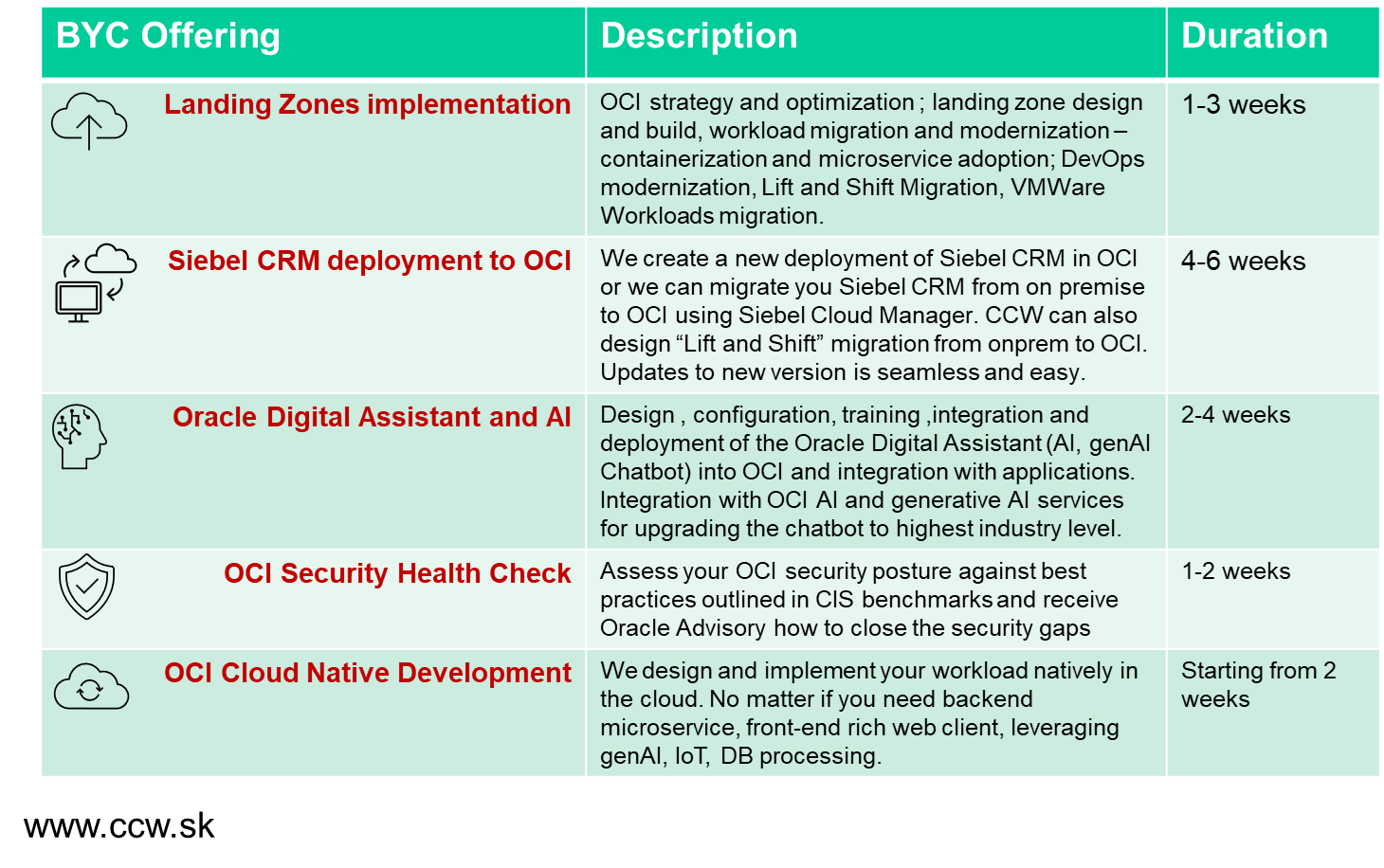 | BYC Offering | Description | Duration |
|---|---|---|
| Landing Zones implementation | OCI strategy and optimization ; landing zone design and build, workload migration and modernization – containerization and microservice adoption; DevOps modernization, Lift and Shift Migration, VMWare Workloads migration. | 1-3 weeks |
| Siebel CRM deployment to OCI | We create a new deployment of Siebel CRM in OCI or we can migrate you Siebel CRM from on premise to OCI using Siebel Cloud Manager. CCW can also design “Lift and Shift” migration from onprem to OCI. Updates to new version is seamless and easy. | 4-6 weeks |
| Oracle Digital Assistant and AI | Design , configuration, training ,integration and deployment of the Oracle Digital Assistant (AI, genAI Chatbot) into OCI and integration with applications. Integration with OCI AI and generative AI services for upgrading the chatbot to highest industry level. | 2-4 weeks |
| OCI Security Health Check | Assess your OCI security posture against best practices outlined in CIS benchmarks and receive Oracle Advisory how to close the security gaps | 1-2 weeks |
| OCI Cloud Native Development | We design and implement your workload natively in the cloud. No matter if you need backend microservice, front-end rich web client, leveraging genAI, IoT, DB processing. | Starting from 2 weeks |

www.ccw.sk